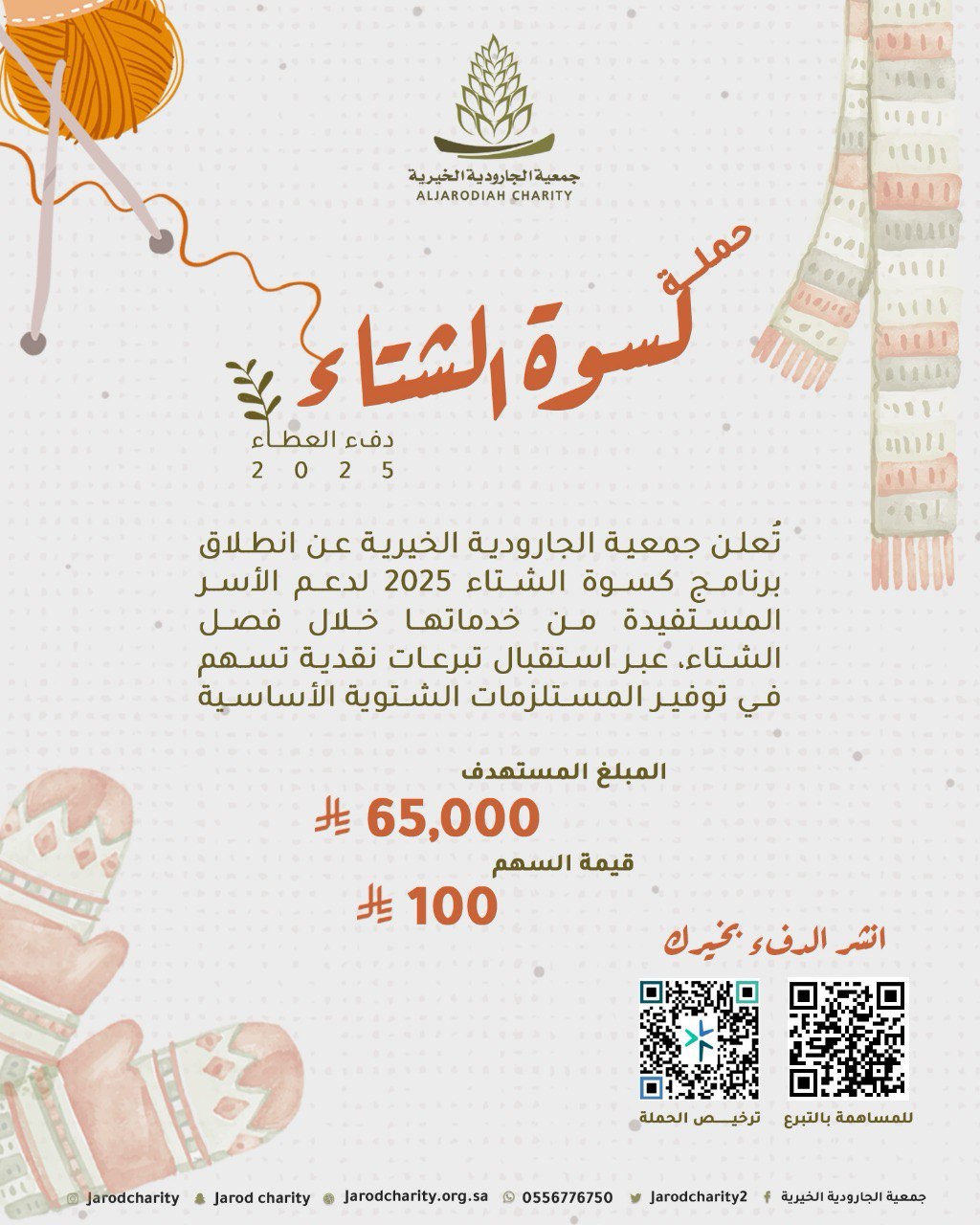 جمعية الجارودية الخيرية
ALJARODIAH CHARITY

حملة
كسوة الشتاء
دفء العطاء
2025

تُعلن جمعية الجارودية الخيرية عن انطلاق برنامج كسوة الشتاء 2025 لدعم الأسر المستفيدة من خدماتها خلال فصل الشتاء، عبر استقبال تبرعات نقدية تسهم في توفير المستلزمات الشتوية الأساسية

المبلغ المستهدف
65,000

قيمة السهم
100

انشر الدفء بخيرك

للمساهمة بالتبرع
ترخيص الحملة

جمعية الجارودية الخيرية
Jarodcharity2
0556776750
Jarodcharity.org.sa
Jarod charity
Jarodcharity